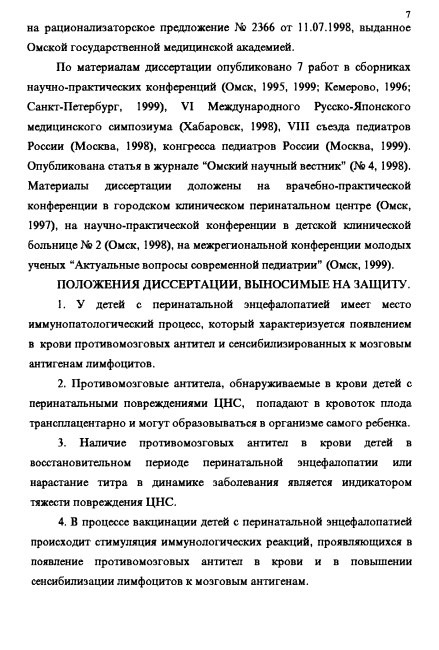 7

на рационализаторское предложение № 2366 от 11.07.1998, выданное Омской государственной медицинской академией.

По материалам диссертации опубликовано 7 работ в сборниках научно-практических конференций (Омск, 1995, 1999; Кемерово, 1996; Санкт-Петербург, 1999), VI Международного Русско-Японского медицинского симпозиума (Хабаровск, 1998), VIII съезда педиатров России (Москва, 1998), конгресса педиатров России (Москва, 1999). Опубликована статья в журнале "Омский научный вестник" (№ 4, 1998). Материалы диссертации доложены на врачебно-практической конференции в городском клиническом перинатальном центре (Омск, 1997), на научно-практической конференции в детской клинической больнице № 2 (Омск, 1998), на межрегиональной конференции молодых ученых "Актуальные вопросы современной педиатрии" (Омск, 1999).

ПОЛОЖЕНИЯ ДИССЕРТАЦИИ, ВЫНОСИМЫЕ НА ЗАЩИТУ.

1. У детей с перинатальной энцефалопатией имеет место иммунопатологический процесс, который характеризуется появлением в крови противомозговых антител и сенсибилизированных к мозговым антигенам лимфоцитов.

2. Противомозговые антитела, обнаруживаемые в крови детей с перинатальными повреждениями ЦНС, попадают в кровоток плода трансплацентарно и могут образовываться в организме самого ребенка.

3. Наличие противомозговых антител в крови детей в восстановительном периоде перинатальной энцефалопатии или нарастание титра в динамике заболевания является индикатором тяжести повреждения ЦНС.

4. В процессе вакцинации детей с перинатальной энцефалопатией происходит стимуляция иммунологических реакций, проявляющихся в появление противомозговых антител в крови и в повышении сенсибилизации лимфоцитов к мозговым антигенам.